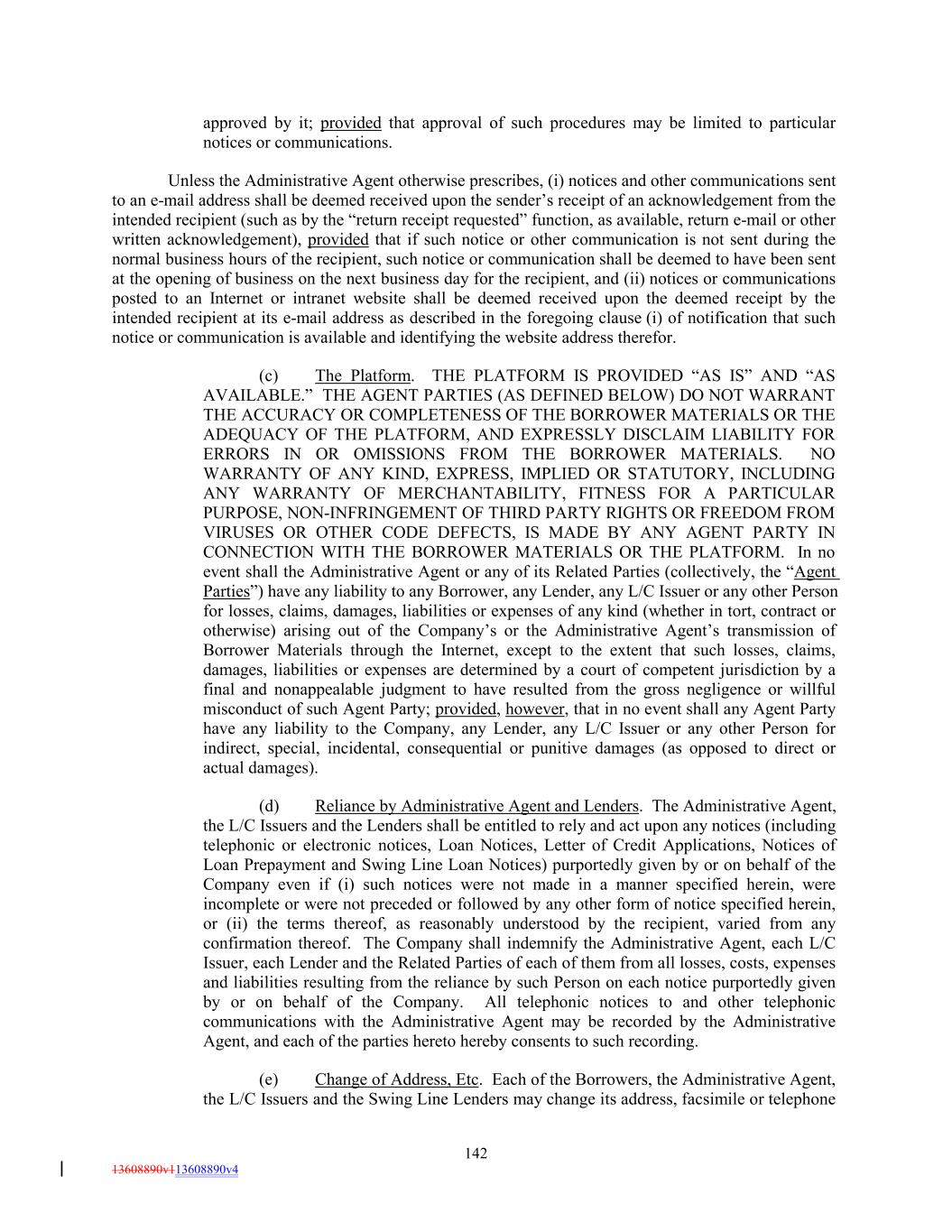 approved by it; provided that approval of such procedures may be limited to particular notices or communications.

Unless the Administrative Agent otherwise prescribes, (i) notices and other communications sent to an e-mail address shall be deemed received upon the sender's receipt of an acknowledgement from the intended recipient (such as by the "return receipt requested" function, as available, return e-mail or other written acknowledgement), provided that if such notice or other communication is not sent during the normal business hours of the recipient, such notice or communication shall be deemed to have been sent at the opening of business on the next business day for the recipient, and (ii) notices or communications posted to an Internet or intranet website shall be deemed received upon the deemed receipt by the intended recipient at its e-mail address as described in the foregoing clause (i) of notification that such notice or communication is available and identifying the website address therefor.

(c) The Platform. THE PLATFORM IS PROVIDED "AS IS" AND "AS AVAILABLE." THE AGENT PARTIES (AS DEFINED BELOW) DO NOT WARRANT THE ACCURACY OR COMPLETENESS OF THE BORROWER MATERIALS OR THE ADEQUACY OF THE PLATFORM, AND EXPRESSLY DISCLAIM LIABILITY FOR ERRORS IN OR OMISSIONS FROM THE BORROWER MATERIALS. NO WARRANTY OF ANY KIND, EXPRESS, IMPLIED OR STATUTORY, INCLUDING ANY WARRANTY OF MERCHANTABILITY, FITNESS FOR A PARTICULAR PURPOSE, NON-INFRINGEMENT OF THIRD PARTY RIGHTS OR FREEDOM FROM VIRUSES OR OTHER CODE DEFECTS, IS MADE BY ANY AGENT PARTY IN CONNECTION WITH THE BORROWER MATERIALS OR THE PLATFORM. In no event shall the Administrative Agent or any of its Related Parties (collectively, the "Agent Parties") have any liability to any Borrower, any Lender, any L/C Issuer or any other Person for losses, claims, damages, liabilities or expenses of any kind (whether in tort, contract or otherwise) arising out of the Company's or the Administrative Agent's transmission of Borrower Materials through the Internet, except to the extent that such losses, claims, damages, liabilities or expenses are determined by a court of competent jurisdiction by a final and nonappealable judgment to have resulted from the gross negligence or willful misconduct of such Agent Party; provided, however, that in no event shall any Agent Party have any liability to the Company, any Lender, any L/C Issuer or any other Person for indirect, special, incidental, consequential or punitive damages (as opposed to direct or actual damages).

(d) Reliance by Administrative Agent and Lenders. The Administrative Agent, the L/C Issuers and the Lenders shall be entitled to rely and act upon any notices (including telephonic or electronic notices, Loan Notices, Letter of Credit Applications, Notices of Loan Prepayment and Swing Line Loan Notices) purportedly given by or on behalf of the Company even if (i) such notices were not made in a manner specified herein, were incomplete or were not preceded or followed by any other form of notice specified herein, or (ii) the terms thereof, as reasonably understood by the recipient, varied from any confirmation thereof. The Company shall indemnify the Administrative Agent, each L/C Issuer, each Lender and the Related Parties of each of them from all losses, costs, expenses and liabilities resulting from the reliance by such Person on each notice purportedly given by or on behalf of the Company. All telephonic notices to and other telephonic communications with the Administrative Agent may be recorded by the Administrative Agent, and each of the parties hereto hereby consents to such recording.

(e) Change of Address, Etc. Each of the Borrowers, the Administrative Agent, the L/C Issuers and the Swing Line Lenders may change its address, facsimile or telephone

142

13608890v113608890v4